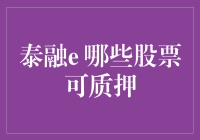 泰融e 哪些股票可质押